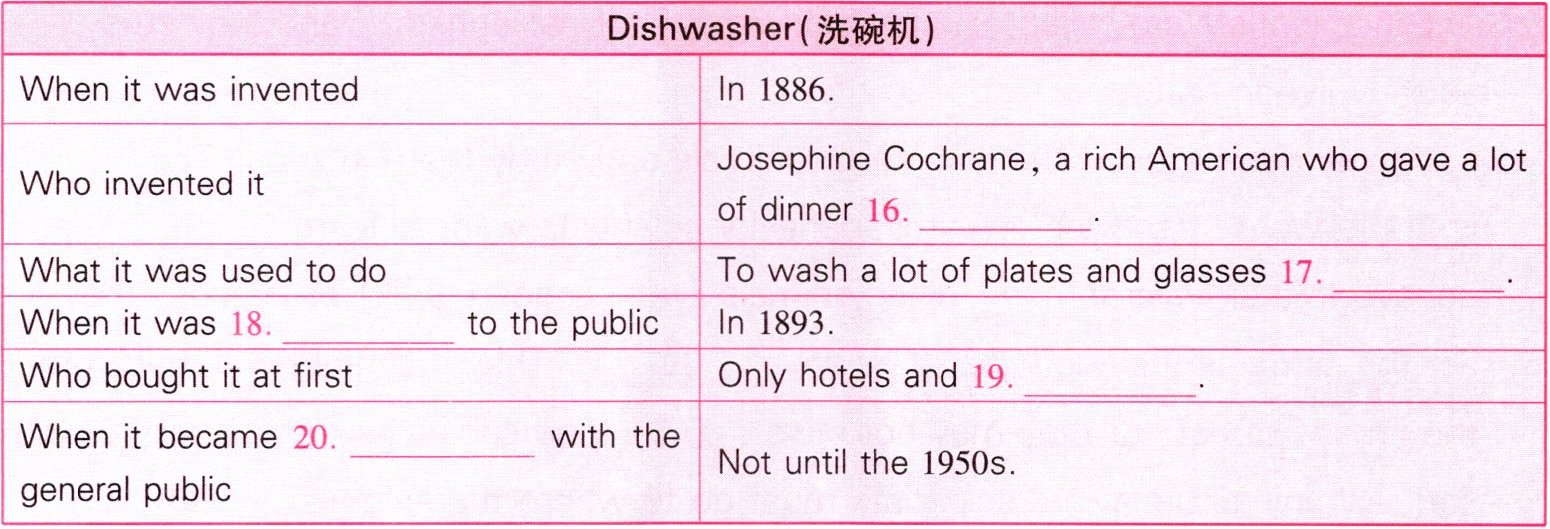 | Dishwasher(洗碗机) | |
|---|---|
| When it was invented | In 1886. |
| Who invented it | Josephine Cochrane, a rich American who gave a lot of dinner 16. ____. |
| What it was used to do | To wash a lot of plates and glasses 17. ____. |
| When it was 18. ____ to the public | In 1893. |
| Who bought it at first | Only hotels and 19. ____. |
| When it became 20. ____ with the general public | Not until the 1950s. |